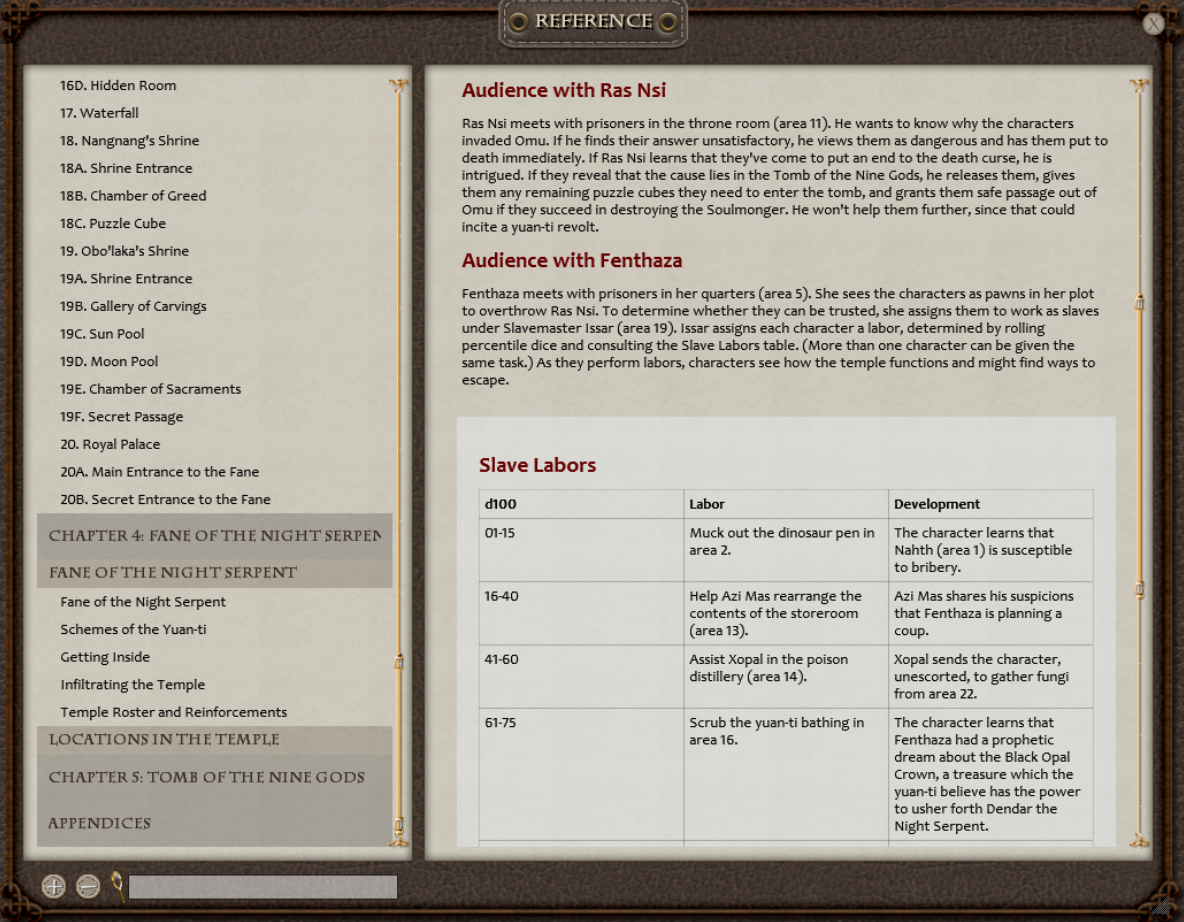 REFERENCE

X

16D. Hidden Room
17. Waterfall
18. Nangnang's Shrine
18A. Shrine Entrance
18B. Chamber of Greed
18C. Puzzle Cube
19. Obo'laka's Shrine
19A. Shrine Entrance
19B. Gallery of Carvings
19C. Sun Pool
19D. Moon Pool
19E. Chamber of Sacraments
19F. Secret Passage
20. Royal Palace
20A. Main Entrance to the Fane
20B. Secret Entrance to the Fane
CHAPTER 4: FANE OF THE NIGHT SERPEN
FANE OF THE NIGHT SERPENT
Fane of the Night Serpent
Schemes of the Yuan-ti
Getting Inside
Infiltrating the Temple
Temple Roster and Reinforcements
LOCATIONS IN THE TEMPLE
CHAPTER 5: TOMB OF THE NINE GODS
APPENDICES

Audience with Ras Nsi

Ras Nsi meets with prisoners in the throne room (area 11). He wants to know why the characters invaded Omu. If he finds their answer unsatisfactory, he views them as dangerous and has them put to death immediately. If Ras Nsi learns that they've come to put an end to the death curse, he is intrigued. If they reveal that the cause lies in the Tomb of the Nine Gods, he releases them, gives them any remaining puzzle cubes they need to enter the tomb, and grants them safe passage out of Omu if they succeed in destroying the Soulmonger. He won't help them further, since that could incite a yuan-ti revolt.

Audience with Fenthaza

Fenthaza meets with prisoners in her quarters (area 5). She sees the characters as pawns in her plot to overthrow Ras Nsi. To determine whether they can be trusted, she assigns them to work as slaves under Slavemaster Issar (area 19). Issar assigns each character a labor, determined by rolling percentile dice and consulting the Slave Labors table. (More than one character can be given the same task.) As they perform labors, characters see how the temple functions and might find ways to escape.

Slave Labors

| d100 | Labor | Development |
|---|---|---|
| 01-15 | Muck out the dinosaur pen in area 2. | The character learns that Nahth (area 1) is susceptible to bribery. |
| 16-40 | Help Azi Mas rearrange the contents of the storeroom (area 13). | Azi Mas shares his suspicions that Fenthaza is planning a coup. |
| 41-60 | Assist Xopal in the poison distillery (area 14). | Xopal sends the character, unescorted, to gather fungi from area 22. |
| 61-75 | Scrub the yuan-ti bathing in area 16. | The character learns that Fenthaza had a prophetic dream about the Black Opal Crown, a treasure which the yuan-ti believe has the power to usher forth Dendar the Night Serpent. |